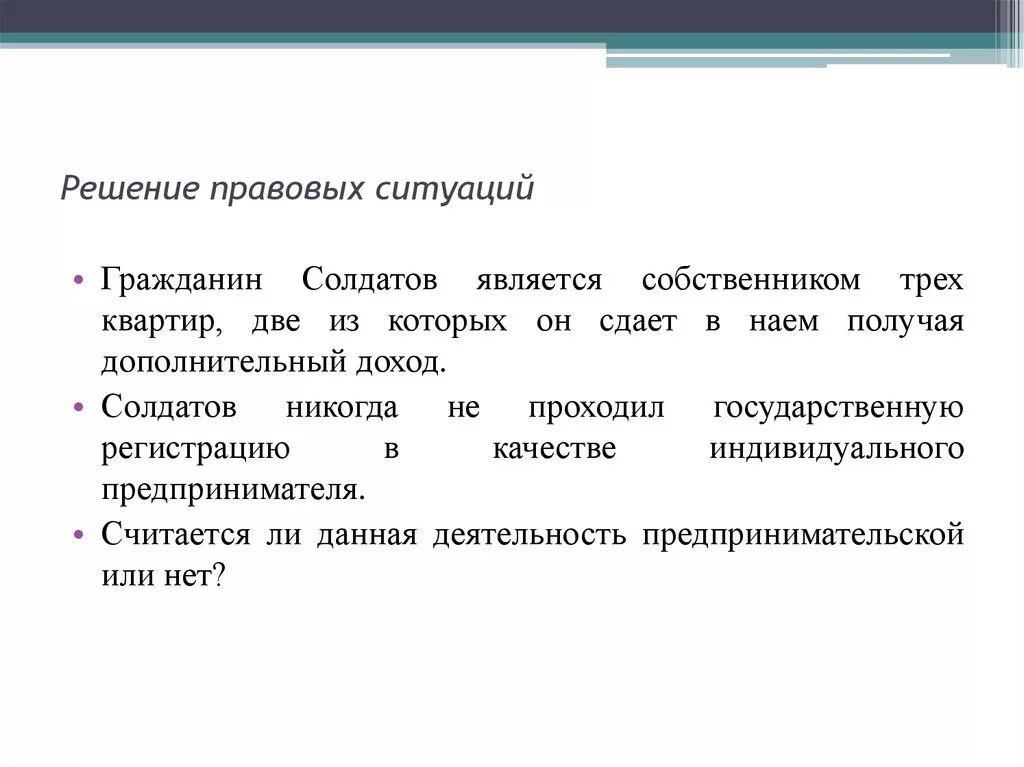 Решение правовых ситуаций

• Гражданин Солдатов является собственником трех квартир, две из которых он сдает в наем получая дополнительный доход.

• Солдатов никогда не проходил государственную регистрацию в качестве индивидуального предпринимателя.

• Считается ли данная деятельность предпринимательской или нет?